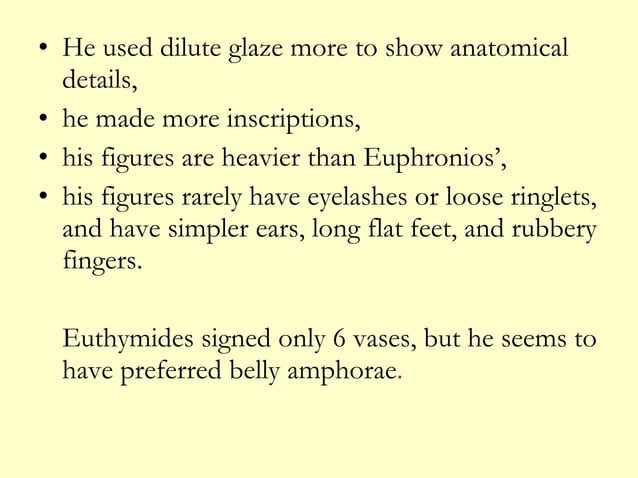 • He used dilute glaze more to show anatomical details,
• he made more inscriptions,
• his figures are heavier than Euphronios’,
• his figures rarely have eyelashes or loose ringlets, and have simpler ears, long flat feet, and rubbery fingers.

Euthymides signed only 6 vases, but he seems to have preferred belly amphorae.